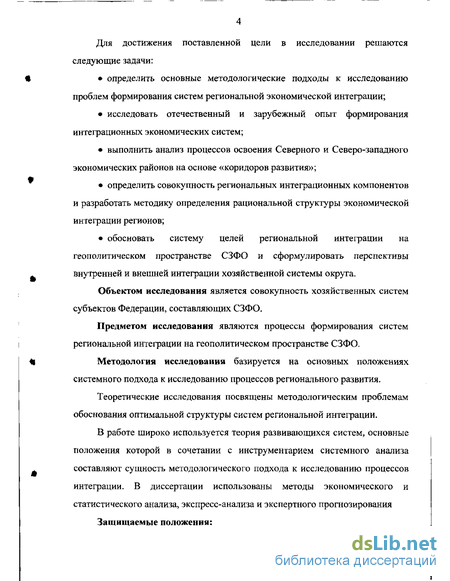 4

Для достижения поставленной цели в исследовании решаются следующие задачи:

• определить основные методологические подходы к исследованию проблем формирования систем региональной экономической интеграции;

• исследовать отечественный и зарубежный опыт формирования интеграционных экономических систем;

• выполнить анализ процессов освоения Северного и Северо-западного экономических районов на основе «коридоров развития»;

• определить совокупность региональных интеграционных компонентов и разработать методику определения рациональной структуры экономической интеграции регионов;

• обосновать систему целей региональной интеграции на геополитическом пространстве СЗФО и сформулировать перспективы внутренней и внешней интеграции хозяйственной системы округа.

Объектом исследования является совокупность хозяйственных систем субъектов Федерации, составляющих СЗФО.

Предметом исследования являются процессы формирования систем региональной интеграции на геополитическом пространстве СЗФО.

Методология исследования базируется на основных положениях системного подхода к исследованию процессов регионального развития.

Теоретические исследования посвящены методологическим проблемам обоснования оптимальной структуры систем региональной интеграции.

В работе широко используется теория развивающихся систем, основные положения которой в сочетании с инструментарием системного анализа составляют сущность методологического подхода к исследованию процессов интеграции. В диссертации использованы методы экономического и статистического анализа, экспресс-анализа и экспертного прогнозирования

Защищаемые положения:

dsLib.net
библиотека диссертаций